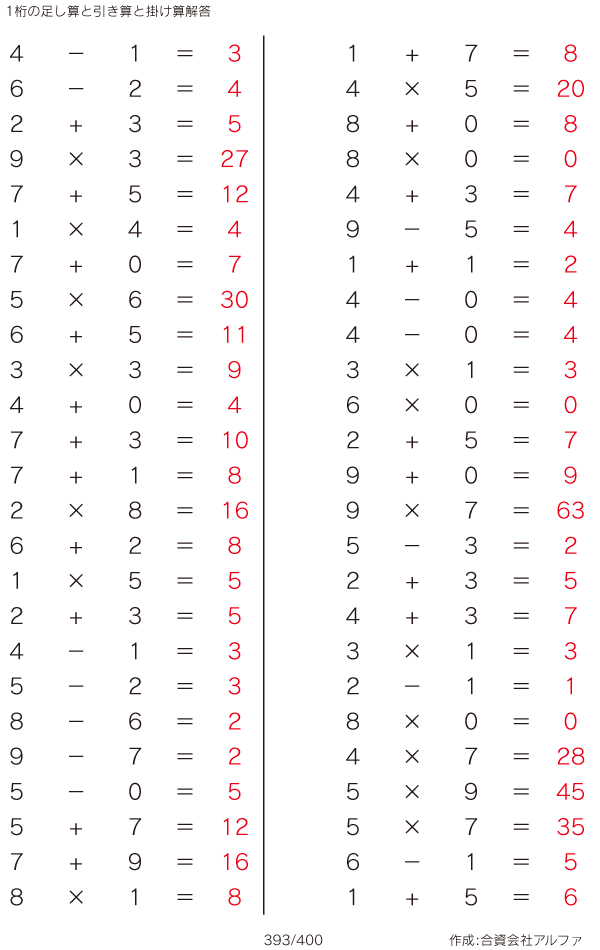 1桁の足し算と引き算と掛け算解答

$4 - 1 = 3$
$6 - 2 = 4$
$2 + 3 = 5$
$9 \times 3 = 27$
$7 + 5 = 12$
$1 \times 4 = 4$
$7 + 0 = 7$
$5 \times 6 = 30$
$6 + 5 = 11$
$3 \times 3 = 9$
$4 + 0 = 4$
$7 + 3 = 10$
$7 + 1 = 8$
$2 \times 8 = 16$
$6 + 2 = 8$
$1 \times 5 = 5$
$2 + 3 = 5$
$4 - 1 = 3$
$5 - 2 = 3$
$8 - 6 = 2$
$9 - 7 = 2$
$5 - 0 = 5$
$5 + 7 = 12$
$7 + 9 = 16$
$8 \times 1 = 8$

$1 + 7 = 8$
$4 \times 5 = 20$
$8 + 0 = 8$
$8 \times 0 = 0$
$4 + 3 = 7$
$9 - 5 = 4$
$1 + 1 = 2$
$4 - 0 = 4$
$4 - 0 = 4$
$3 \times 1 = 3$
$6 \times 0 = 0$
$2 + 5 = 7$
$9 + 0 = 9$
$9 \times 7 = 63$
$5 - 3 = 2$
$2 + 3 = 5$
$4 + 3 = 7$
$3 \times 1 = 3$
$2 - 1 = 1$
$8 \times 0 = 0$
$4 \times 7 = 28$
$5 \times 9 = 45$
$5 \times 7 = 35$
$6 - 1 = 5$
$1 + 5 = 6$

393/400

作成:合資会社アルファ